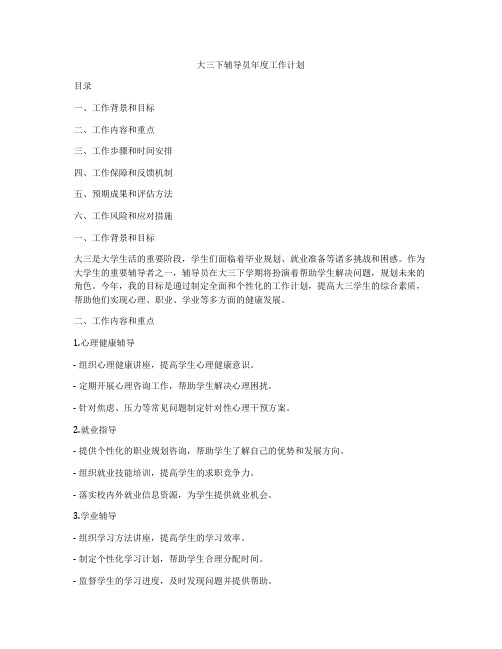 大三下辅导员年度工作计划

目录

一、工作背景和目标

二、工作内容和重点

三、工作步骤和时间安排

四、工作保障和反馈机制

五、预期成果和评估方法

六、工作风险和应对措施

一、工作背景和目标

大三是大学生活的重要阶段，学生们面临着毕业规划、就业准备等诸多挑战和困惑。作为大学生的重要辅导者之一，辅导员在大三下学期将扮演着帮助学生解决问题，规划未来的角色。今年，我的目标是通过制定全面和个性化的工作计划，提高大三学生的综合素质，帮助他们实现心理、职业、学业等多方面的健康发展。

二、工作内容和重点

1.心理健康辅导

- 组织心理健康讲座，提高学生心理健康意识。

- 定期开展心理咨询工作，帮助学生解决心理困扰。

- 针对焦虑、压力等常见问题制定针对性心理干预方案。

2.就业指导

- 提供个性化的职业规划咨询，帮助学生了解自己的优势和发展方向。

- 组织就业技能培训，提高学生的求职竞争力。

- 落实校内外就业信息资源，为学生提供就业机会。

3.学业辅导

- 组织学习方法讲座，提高学生的学习效率。

- 制定个性化学习计划，帮助学生合理分配时间。

- 监督学生的学习进度，及时发现问题并提供帮助。